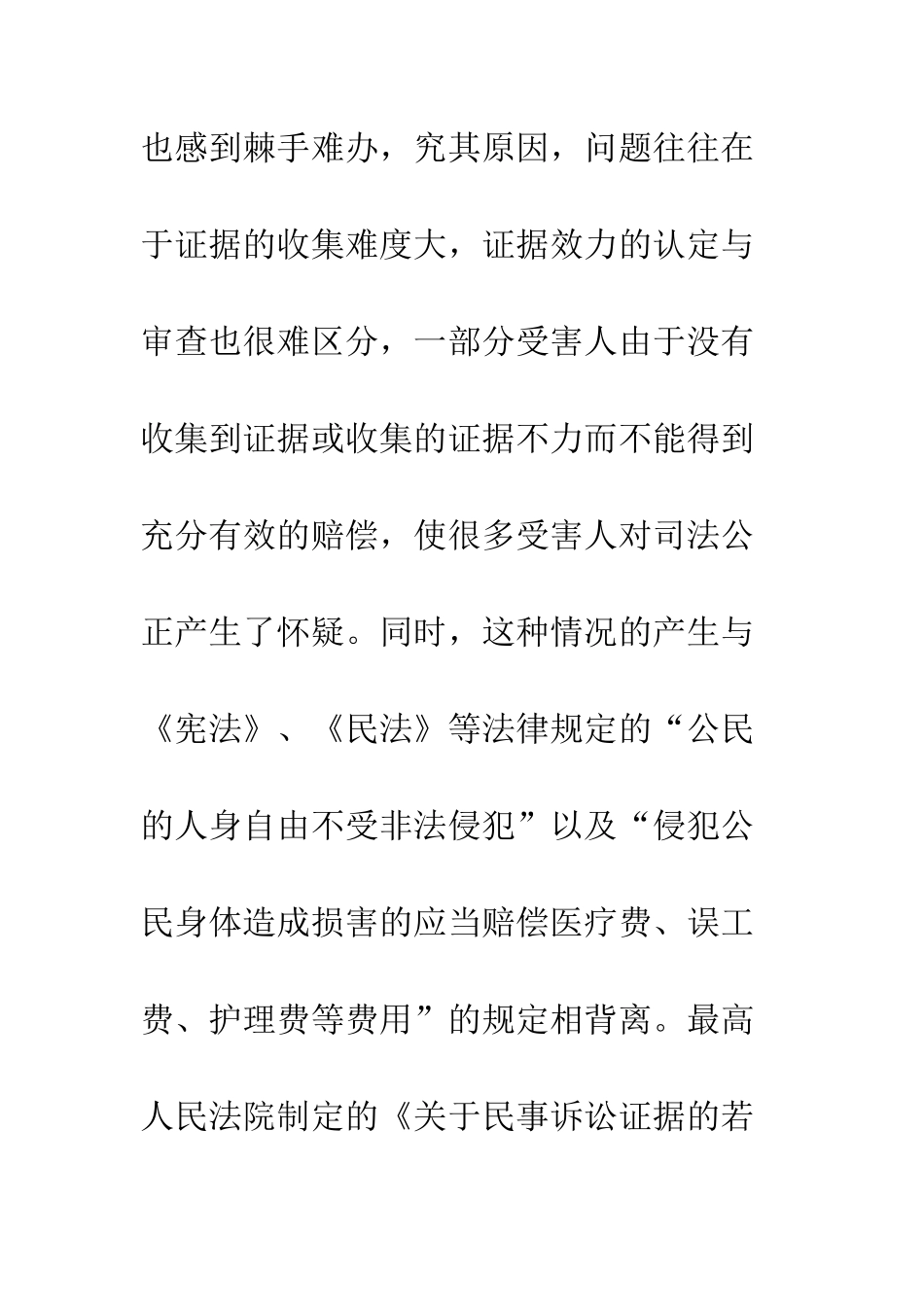 也感到棘手难办，究其原因，问题往往在于证据的收集难度大，证据效力的认定与审查也很难区分，一部分受害人由于没有收集到证据或收集的证据不力而不能得到充分有效的赔偿，使很多受害人对司法公正产生了怀疑。同时，这种情况的产生与《宪法》、《民法》等法律规定的“公民的人身自由不受非法侵犯”以及“侵犯公民身体造成损害的应当赔偿医疗费、误工费、护理费等费用”的规定相背离。最高人民法院制定的《关于民事诉讼证据的若